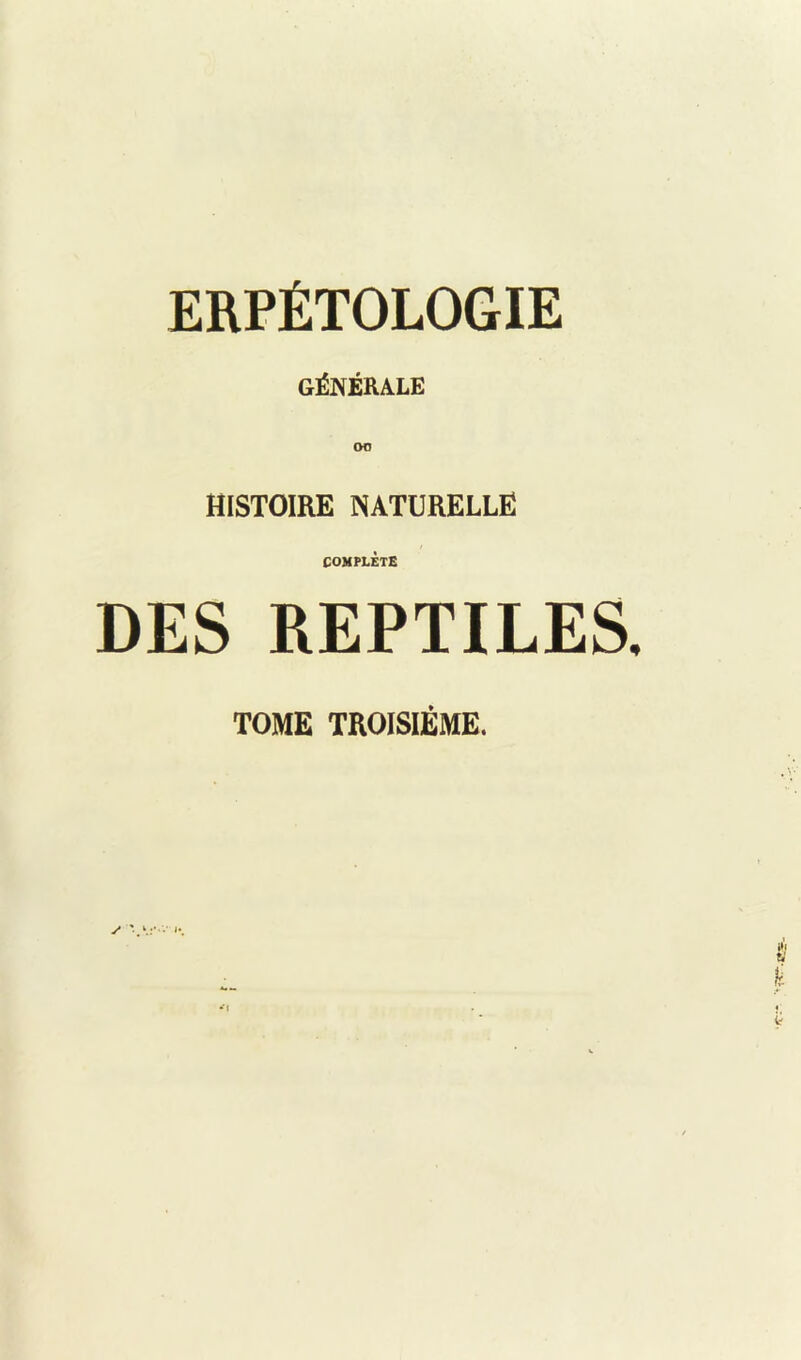 ERPÉTOLOGIE

GÉNÉRALE

OU

HISTOIRE NATURELLE

COMPLÈTE

DES REPTILES.

TOME TROISIÈME.